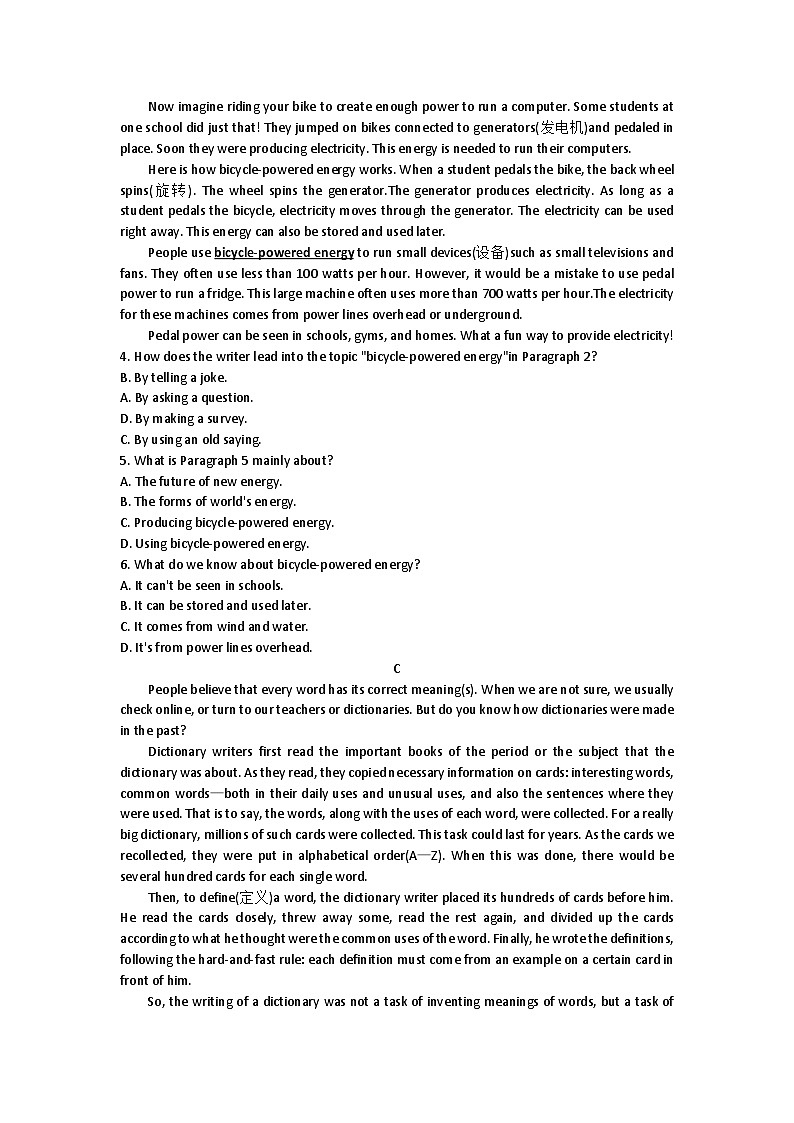 Now imagine riding your bike to create enough power to run a computer. Some students at one school did just that! They jumped on bikes connected to generators(发电机)and pedaled in place. Soon they were producing electricity. This energy is needed to run their computers.

Here is how bicycle-powered energy works. When a student pedals the bike, the back wheel spins(旋转). The wheel spins the generator.The generator produces electricity. As long as a student pedals the bicycle, electricity moves through the generator. The electricity can be used right away. This energy can also be stored and used later.

People use bicycle-powered energy to run small devices(设备)such as small televisions and fans. They often use less than 100 watts per hour. However, it would be a mistake to use pedal power to run a fridge. This large machine often uses more than 700 watts per hour.The electricity for these machines comes from power lines overhead or underground.

Pedal power can be seen in schools, gyms, and homes. What a fun way to provide electricity!

4. How does the writer lead into the topic "bicycle-powered energy"in Paragraph 2?

B. By telling a joke.

A. By asking a question.

D. By making a survey.

C. By using an old saying.

5. What is Paragraph 5 mainly about?

A. The future of new energy.

B. The forms of world's energy.

C. Producing bicycle-powered energy.

D. Using bicycle-powered energy.

6. What do we know about bicycle-powered energy?

A. It can't be seen in schools.

B. It can be stored and used later.

C. It comes from wind and water.

D. It's from power lines overhead.

C

People believe that every word has its correct meaning(s). When we are not sure, we usually check online, or turn to our teachers or dictionaries. But do you know how dictionaries were made in the past?

Dictionary writers first read the important books of the period or the subject that the dictionary was about. As they read, they copied necessary information on cards: interesting words, common words—both in their daily uses and unusual uses, and also the sentences where they were used. That is to say, the words, along with the uses of each word, were collected. For a really big dictionary, millions of such cards were collected. This task could last for years. As the cards we recollected, they were put in alphabetical order(A—Z). When this was done, there would be several hundred cards for each single word.

Then, to define(定义)a word, the dictionary writer placed its hundreds of cards before him. He read the cards closely, threw away some, read the rest again, and divided up the cards according to what he thought were the common uses of the word. Finally, he wrote the definitions, following the hard-and-fast rule: each definition must come from an example on a certain card in front of him.

So, the writing of a dictionary was not a task of inventing meanings of words, but a task of